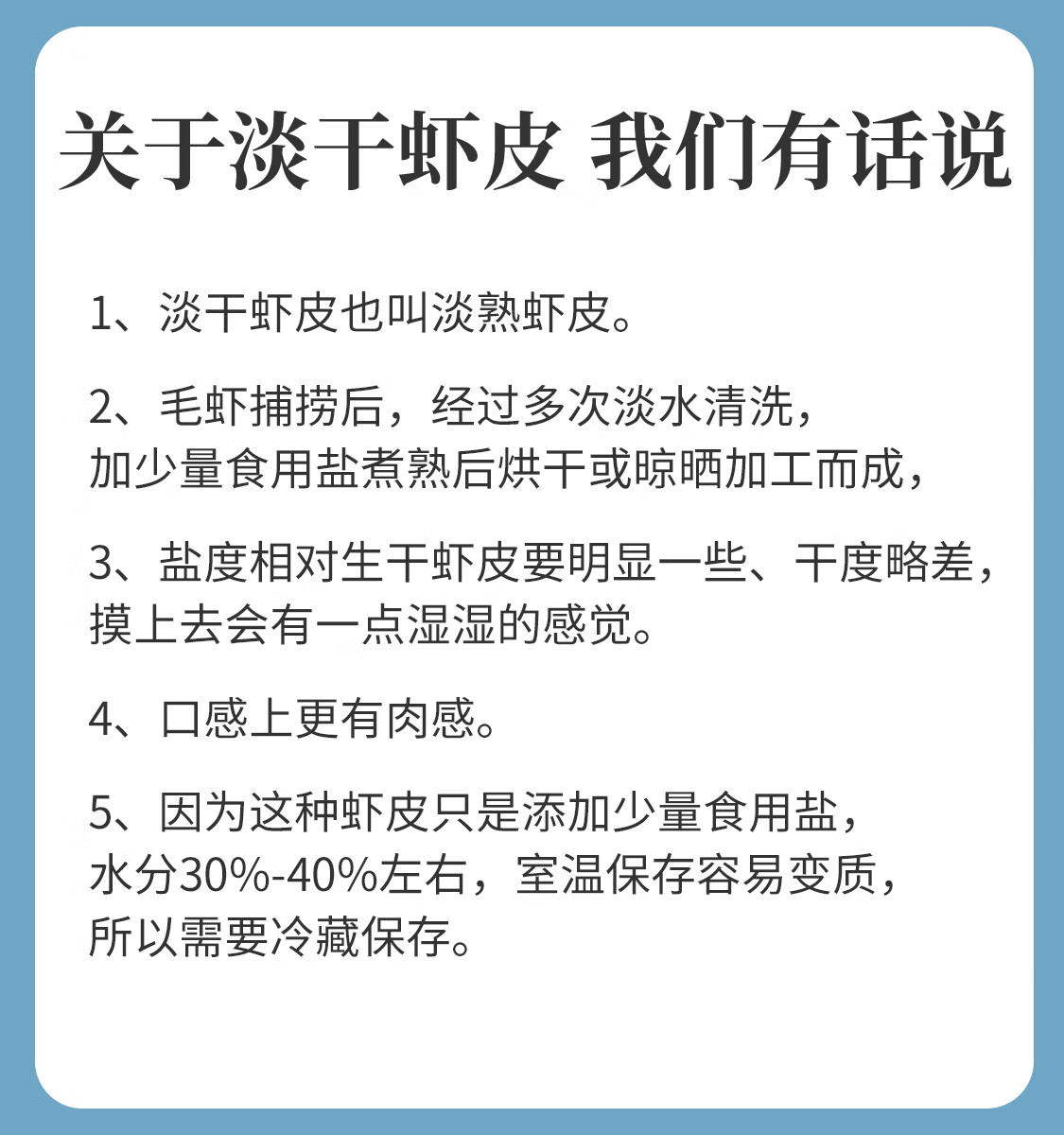 关于淡干虾皮 我们有话说

1、淡干虾皮也叫淡熟虾皮。

2、毛虾捕捞后，经过多次淡水清洗，加少量食用盐煮熟后烘干或晾晒加工而成，

3、盐度相对生干虾皮要明显一些、干度略差，摸上去会有一点湿湿的感觉。

4、口感上更有肉感。

5、因为这种虾皮只是添加少量食用盐，水分30%-40%左右，室温保存容易变质，所以需要冷藏保存。